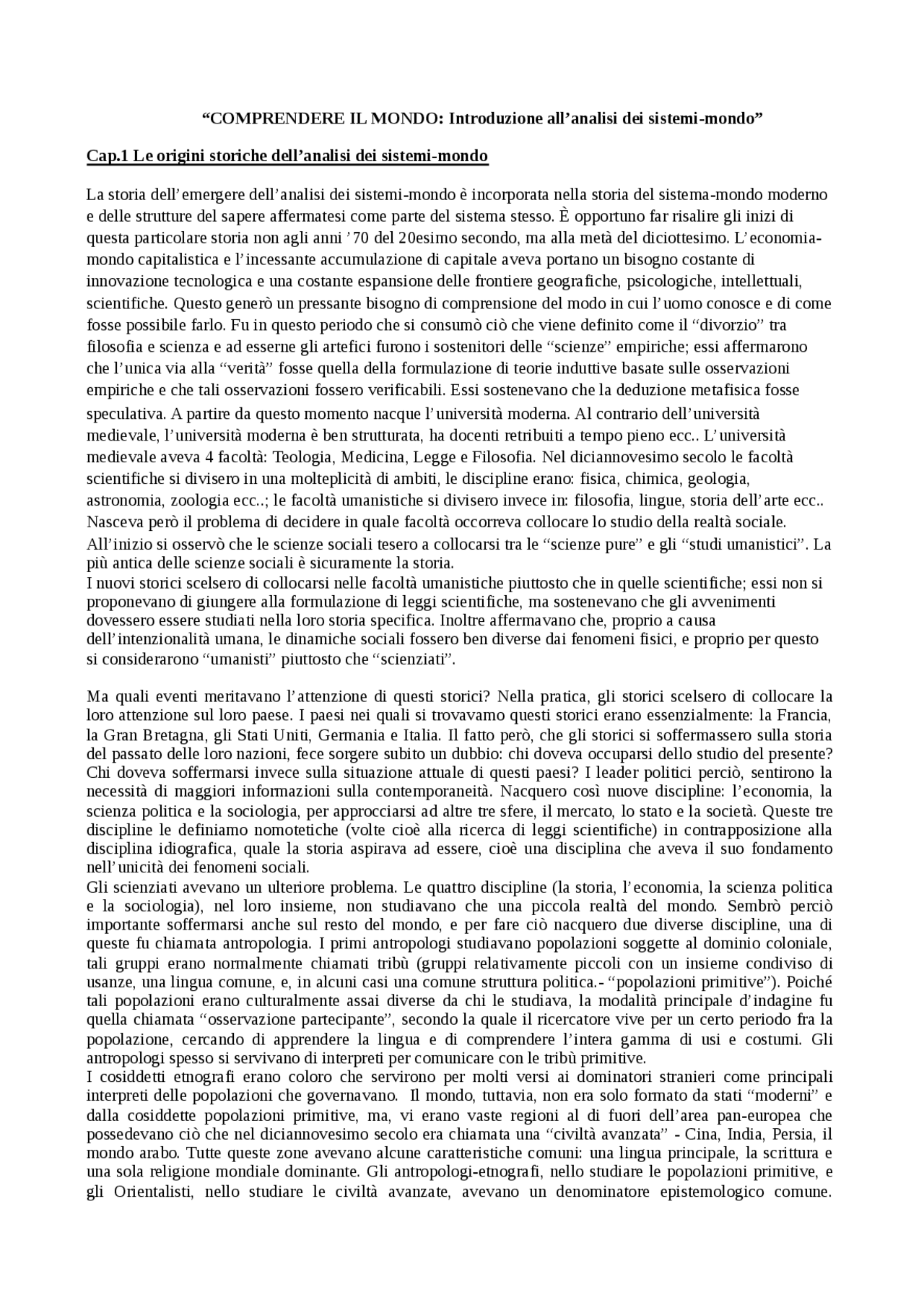 “COMPRENDERE IL MONDO: Introduzione all’analisi dei sistemi-mondo”

Cap.1 Le origini storiche dell’analisi dei sistemi-mondo

La storia dell’emergere dell’analisi dei sistemi-mondo è incorporata nella storia del sistema-mondo moderno e delle strutture del sapere affermatesi come parte del sistema stesso. È opportuno far risalire gli inizi di questa particolare storia non agli anni ’70 del 20esimo secondo, ma alla metà del diciottesimo. L’economia-mondo capitalistica e l’incessante accumulazione di capitale aveva portano un bisogno costante di innovazione tecnologica e una costante espansione delle frontiere geografiche, psicologiche, intellettuali, scientifiche. Questo generò un pressante bisogno di comprensione del modo in cui l’uomo conosce e di come fosse possibile farlo. Fu in questo periodo che si consumò ciò che viene definito come il “divorzio” tra filosofia e scienza e ad esserne gli artefici furono i sostenitori delle “scienze” empiriche; essi affermarono che l’unica via alla “verità” fosse quella della formulazione di teorie induttive basate sulle osservazioni empiriche e che tali osservazioni fossero verificabili. Essi sostenevano che la deduzione metafisica fosse speculativa. A partire da questo momento nacque l’università moderna. Al contrario dell’università medievale, l’università moderna è ben strutturata, ha docenti retribuiti a tempo pieno ecc.. L’università medievale aveva 4 facoltà: Teologia, Medicina, Legge e Filosofia. Nel diciannovesimo secolo le facoltà scientifiche si divisero in una molteplicità di ambiti, le discipline erano: fisica, chimica, geologia, astronomia, zoologia ecc..; le facoltà umanistiche si divisero invece in: filosofia, lingue, storia dell’arte ecc.. Nasceva però il problema di decidere in quale facoltà occorreva collocare lo studio della realtà sociale. All’inizio si osservò che le scienze sociali tesero a collocarsi tra le “scienze pure” e gli “studi umanistici”. La più antica delle scienze sociali è sicuramente la storia.
I nuovi storici scelsero di collocarsi nelle facoltà umanistiche piuttosto che in quelle scientifiche; essi non si proponevano di giungere alla formulazione di leggi scientifiche, ma sostenevano che gli avvenimenti dovessero essere studiati nella loro storia specifica. Inoltre affermavano che, proprio a causa dell’intenzionalità umana, le dinamiche sociali fossero ben diverse dai fenomeni fisici, e proprio per questo si considerarono “umanisti” piuttosto che “scienziati”.

Ma quali eventi meritavano l’attenzione di questi storici? Nella pratica, gli storici scelsero di collocare la loro attenzione sul loro paese. I paesi nei quali si trovavamo questi storici erano essenzialmente: la Francia, la Gran Bretagna, gli Stati Uniti, Germania e Italia. Il fatto però, che gli storici si soffermassero sulla storia del passato delle loro nazioni, fece sorgere subito un dubbio: chi doveva occuparsi dello studio del presente? Chi doveva soffermarsi invece sulla situazione attuale di questi paesi? I leader politici perciò, sentirono la necessità di maggiori informazioni sulla contemporaneità. Nacquero così nuove discipline: l’economia, la scienza politica e la sociologia, per approcciarsi ad altre tre sfere, il mercato, lo stato e la società. Queste tre discipline le definiamo nomotetiche (volte cioè alla ricerca di leggi scientifiche) in contrapposizione alla disciplina idiografica, quale la storia aspirava ad essere, cioè una disciplina che aveva il suo fondamento nell’unicità dei fenomeni sociali.
Gli scienziati avevano un ulteriore problema. Le quattro discipline (la storia, l’economia, la scienza politica e la sociologia), nel loro insieme, non studiavano che una piccola realtà del mondo. Sembrò perciò importante soffermarsi anche sul resto del mondo, e per fare ciò nacquero due diverse discipline, una di queste fu chiamata antropologia. I primi antropologi studiavano popolazioni soggette al dominio coloniale, tali gruppi erano normalmente chiamati tribù (gruppi relativamente piccoli con un insieme condiviso di usanze, una lingua comune, e, in alcuni casi una comune struttura politica.- “popolazioni primitive”). Poiché tali popolazioni erano culturalmente assai diverse da chi le studiava, la modalità principale d’indagine fu quella chiamata “osservazione partecipante”, secondo la quale il ricercatore vive per un certo periodo fra la popolazione, cercando di apprendere la lingua e di comprendere l’intera gamma di usi e costumi. Gli antropologi spesso si servivano di interpreti per comunicare con le tribù primitive.
I cosiddetti etnografi erano coloro che servirono per molti versi ai dominatori stranieri come principali interpreti delle popolazioni che governavano. Il mondo, tuttavia, non era solo formato da stati “moderni” e dalla cosiddette popolazioni primitive, ma, vi erano vaste regioni al di fuori dell’area pan-europea che possedevano ciò che nel diciannovesimo secolo era chiamata una “civiltà avanzata” - Cina, India, Persia, il mondo arabo. Tutte queste zone avevano alcune caratteristiche comuni: una lingua principale, la scrittura e una sola religione mondiale dominante. Gli antropologi-etnografi, nello studiare le popolazioni primitive, e gli Orientalisti, nello studiare le civiltà avanzate, avevano un denominatore epistemologico comune.